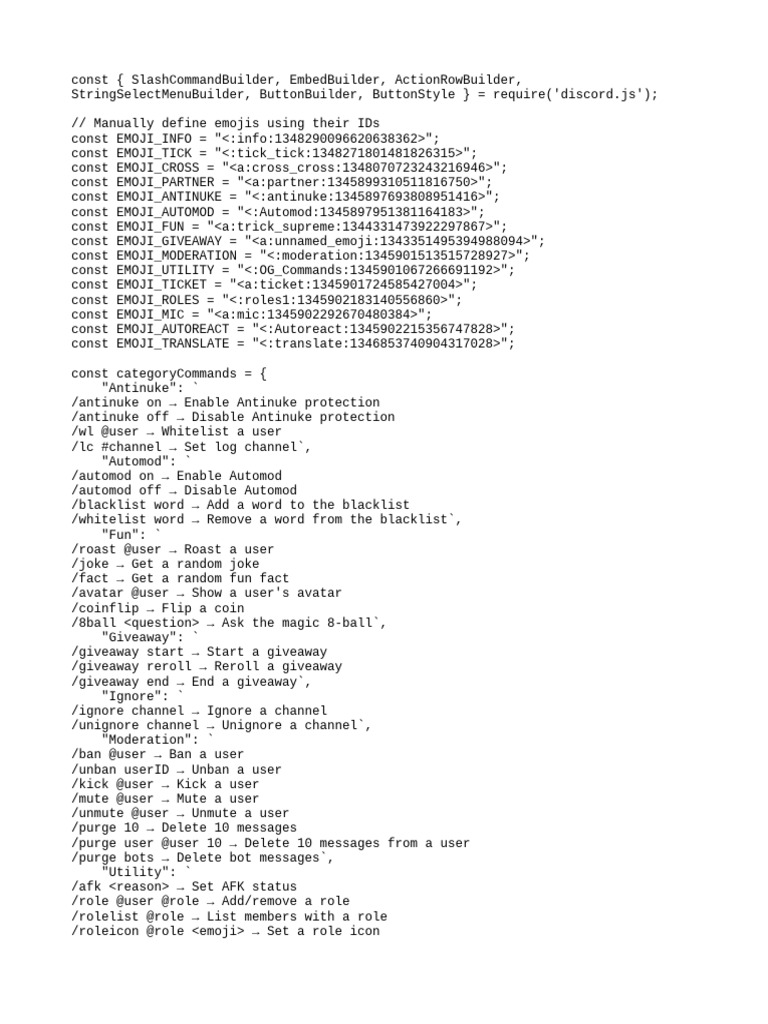 const { SlashCommandBuilder, EmbedBuilder, ActionRowBuilder,
StringSelectMenuBuilder, ButtonBuilder, ButtonStyle } = require('discord.js');

// Manually define emojis using their IDs
const EMOJI_INFO = "<:info:1348290096620638362>";
const EMOJI_TICK = "<:tick_tick:1348271801481826315>";
const EMOJI_CROSS = "<a:cross_cross:1348070723243216946>";
const EMOJI_PARTNER = "<a:partner:1345899310511816750>";
const EMOJI_ANTINUKE = "<:antinuke:1345897693808951416>";
const EMOJI_AUTOMOD = "<:Automod:1345897951381164183>";
const EMOJI_FUN = "<a:trick_supreme:1344331473922297867>";
const EMOJI_GIVEAWAY = "<a:unnamed_emoji:1343351495394988094>";
const EMOJI_MODERATION = "<:moderation:1345901513515728927>";
const EMOJI_UTILITY = "<:OG_Commands:1345901067266691192>";
const EMOJI_TICKET = "<a:ticket:1345901724585427004>";
const EMOJI_ROLES = "<:roles1:1345902183140556860>";
const EMOJI_MIC = "<a:mic:1345902292670480384>";
const EMOJI_AUTOREACT = "<:Autoreact:1345902215356747828>";
const EMOJI_TRANSLATE = "<:translate:1346853740904317028>";

const categoryCommands = {
    "Antinuke": `
/antinuke on → Enable Antinuke protection
/antinuke off → Disable Antinuke protection
/wl @user → Whitelist a user
/lc #channel → Set log channel`,
    "Automod": `
/automod on → Enable Automod
/automod off → Disable Automod
/blacklist word → Add a word to the blacklist
/whitelist word → Remove a word from the blacklist`,
    "Fun": `
/roast @user → Roast a user
/joke → Get a random joke
/fact → Get a random fun fact
/avatar @user → Show a user's avatar
/coinflip → Flip a coin
/8ball <question> → Ask the magic 8-ball`,
    "Giveaway": `
/giveaway start → Start a giveaway
/giveaway reroll → Reroll a giveaway
/giveaway end → End a giveaway`,
    "Ignore": `
/ignore channel → Ignore a channel
/unignore channel → Unignore a channel`,
    "Moderation": `
/ban @user → Ban a user
/unban userID → Unban a user
/kick @user → Kick a user
/mute @user → Mute a user
/unmute @user → Unmute a user
/purge 10 → Delete 10 messages
/purge user @user 10 → Delete 10 messages from a user
/purge bots → Delete bot messages`,
    "Utility": `
/afk <reason> → Set AFK status
/role @user @role → Add/remove a role
/rolelist @role → List members with a role
/roleicon @role <emoji> → Set a role icon